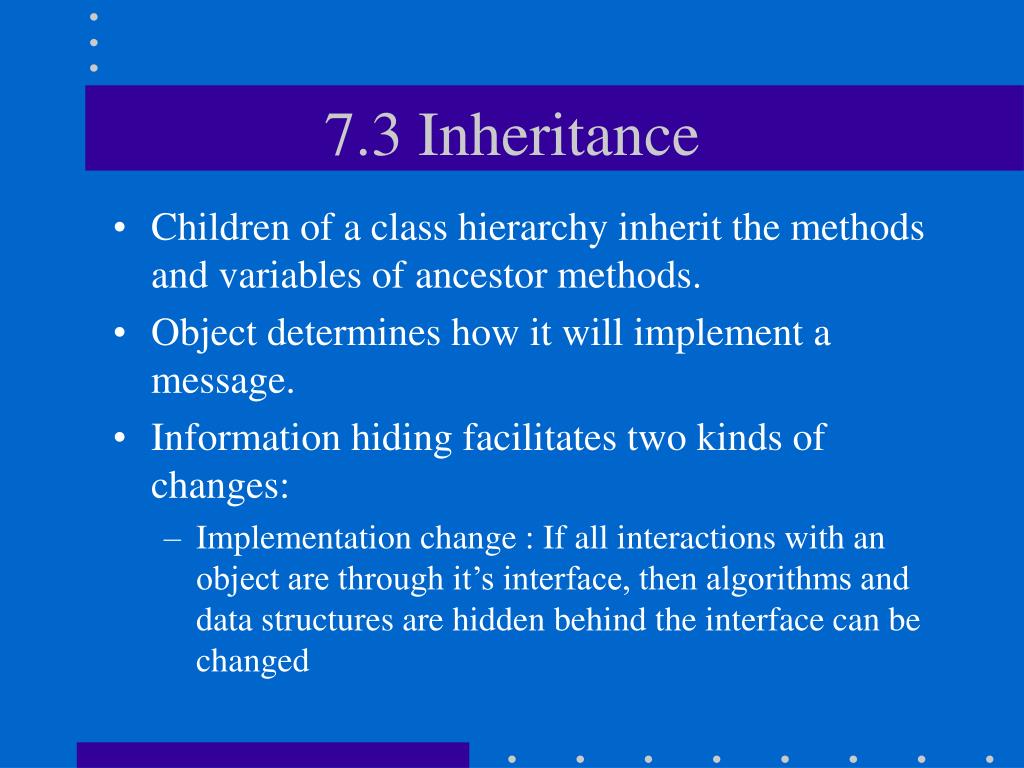 7.3 Inheritance

• Children of a class hierarchy inherit the methods and variables of ancestor methods.

• Object determines how it will implement a message.

• Information hiding facilitates two kinds of changes:

– Implementation change : If all interactions with an object are through it’s interface, then algorithms and data structures are hidden behind the interface can be changed